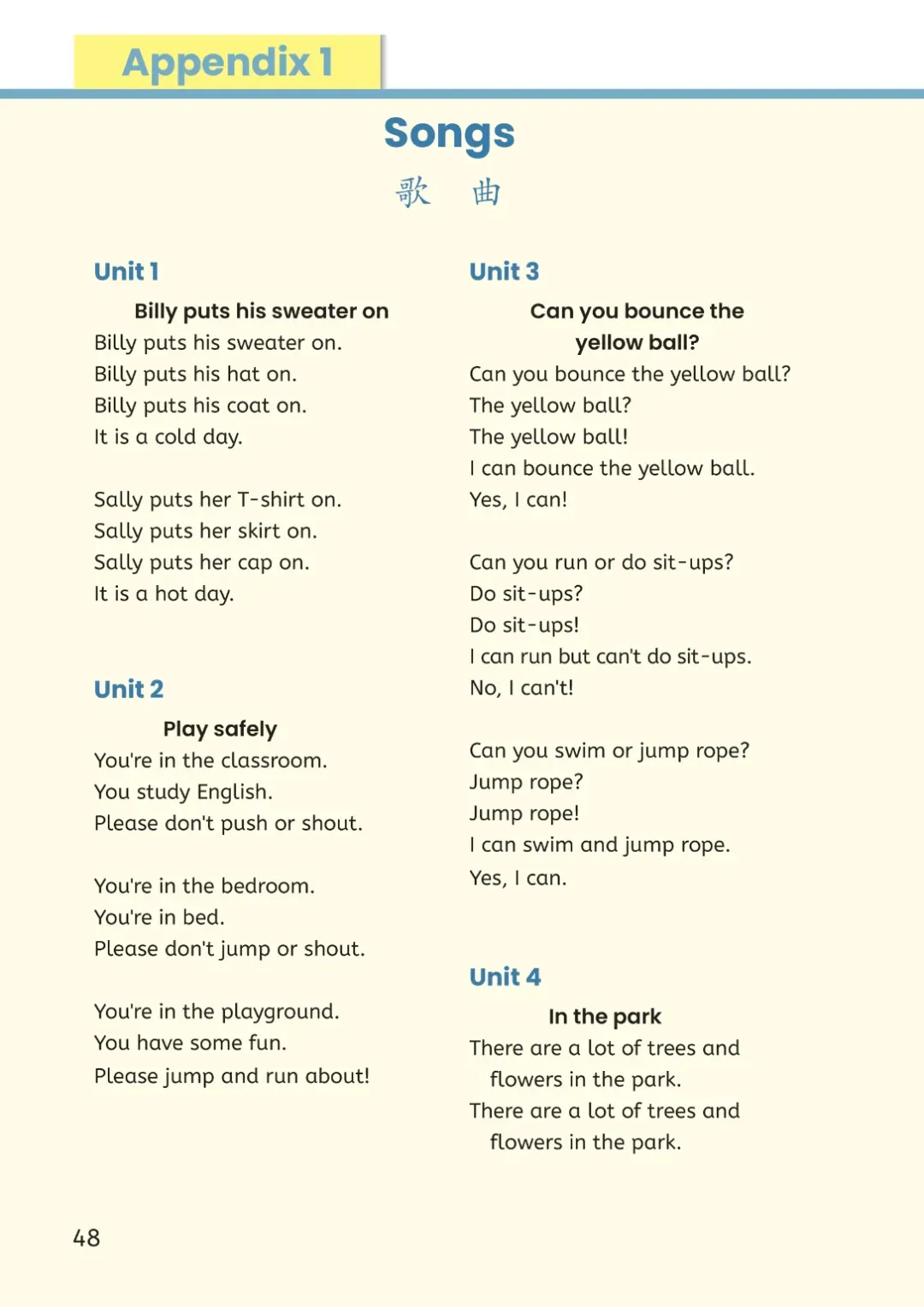 Appendix 1

Songs

歌　曲

Unit 1

Billy puts his sweater on

Billy puts his sweater on.
Billy puts his hat on.
Billy puts his coat on.
It is a cold day.

Sally puts her T-shirt on.
Sally puts her skirt on.
Sally puts her cap on.
It is a hot day.

Unit 2

Play safely

You're in the classroom.
You study English.
Please don't push or shout.

You're in the bedroom.
You're in bed.
Please don't jump or shout.

You're in the playground.
You have some fun.
Please jump and run about!

Unit 3

Can you bounce the yellow ball?

Can you bounce the yellow ball?
The yellow ball?
The yellow ball!
I can bounce the yellow ball.
Yes, I can!

Can you run or do sit-ups?
Do sit-ups?
Do sit-ups!
I can run but can't do sit-ups.
No, I can't!

Can you swim or jump rope?
Jump rope?
Jump rope!
I can swim and jump rope.
Yes, I can.

Unit 4

In the park

There are a lot of trees and flowers in the park.
There are a lot of trees and flowers in the park.

48